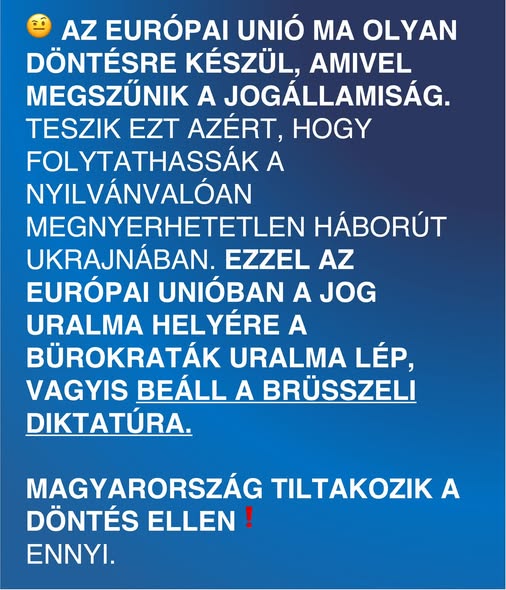 🤨 AZ EURÓPAI UNIÓ MA OLYAN DÖNTÉSRE KÉSZÜL, AMIVEL MEGSZŰNIK A JOGÁLLAMISÁG. TESZIK EZT AZÉRT, HOGY FOLYTATHASSÁK A NYILVÁNVALÓAN MEGNYERHETETLEN HÁBORÚT UKRAJNÁBAN. EZZEL AZ EURÓPAI UNIÓBAN A JOG URALMA HELYÉRE A BÜROKRATÁK URALMA LÉP, VAGYIS BEÁLL A BRÜSSZELI DIKTATÚRA.

MAGYARORSZÁG TILTAKOZIK A DÖNTÉS ELLEN❗
ENNYI.